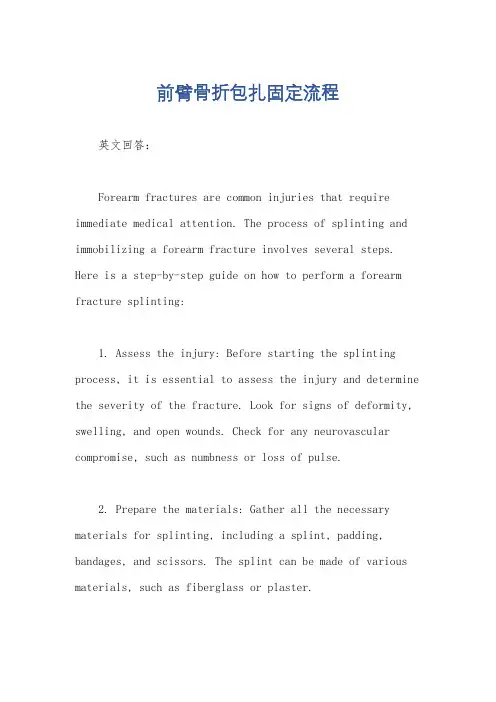 前臂骨折包扎固定流程

英文回答:

Forearm fractures are common injuries that require immediate medical attention. The process of splinting and immobilizing a forearm fracture involves several steps. Here is a step-by-step guide on how to perform a forearm fracture splinting:

1. Assess the injury: Before starting the splinting process, it is essential to assess the injury and determine the severity of the fracture. Look for signs of deformity, swelling, and open wounds. Check for any neurovascular compromise, such as numbness or loss of pulse.

2. Prepare the materials: Gather all the necessary materials for splinting, including a splint, padding, bandages, and scissors. The splint can be made of various materials, such as fiberglass or plaster.